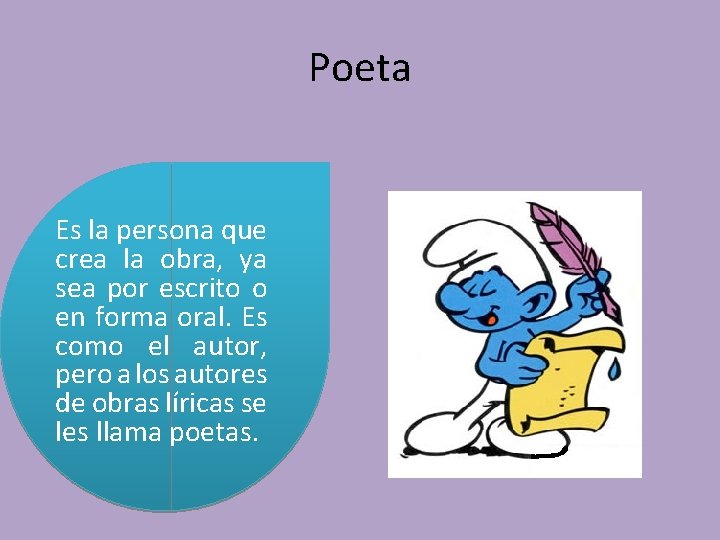 Poeta

Es la persona que crea la obra, ya sea por escrito o en forma oral. Es como el autor, pero a los autores de obras líricas se les llama poetas.